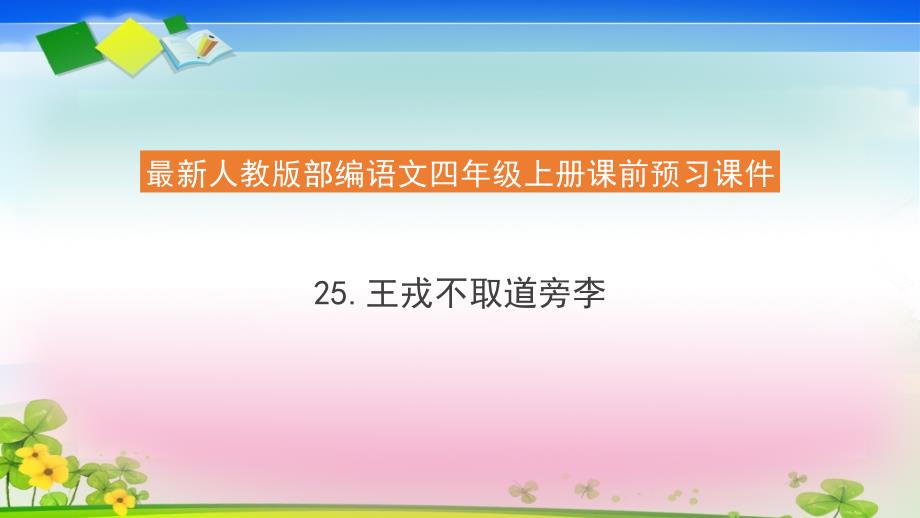 最新人教版部编语文四年级上册课前预习课件

25.王戎不取道旁李